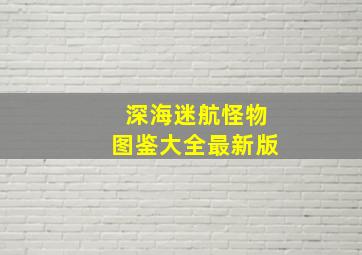 深海迷航怪物
图鉴大全最新版